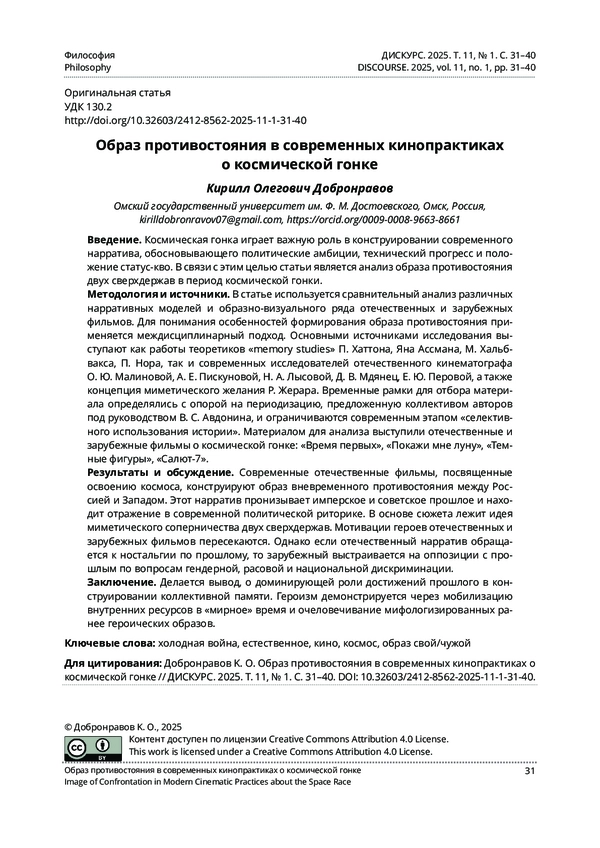 Философия
Philosophy

ДИСКУРС. 2025. Т. 11, № 1. С. 31–40
DISCOURSE. 2025, vol. 11, no. 1, pp. 31–40

Оригинальная статья
УДК 130.2
http://doi.org/10.32603/2412-8562-2025-11-1-31-40

Образ противостояния в современных кинопрактиках о космической гонке

Кирилл Олегович Добронравов

Омский государственный университет им. Ф. М. Достоевского, Омск, Россия, kirilldobronravov07@gmail.com, https://orcid.org/0009-0008-9663-8661

Введение. Космическая гонка играет важную роль в конструировании современного нарратива, обосновывающего политические амбиции, технический прогресс и положение статус-кво. В связи с этим целью статьи является анализ образа противостояния двух сверхдержав в период космической гонки.
Методология и источники. В статье используется сравнительный анализ различных нарративных моделей и образно-визуального ряда отечественных и зарубежных фильмов. Для понимания особенностей формирования образа противостояния применяется междисциплинарный подход. Основными источниками исследования выступают как работы теоретиков «memory studies» П. Хаттона, Яна Ассмана, М. Хальбвакса, П. Нора, так и современных исследователей отечественного кинематографа О. Ю. Малиновой, А. Е. Пискуновой, Н. А. Лысовой, Д. В. Мдянец, Е. Ю. Перовой, а также концепция миметического желания Р. Жерара. Временные рамки для отбора материала определялись с опорой на периодизацию, предложенную коллективом авторов под руководством В. С. Авдонина, и ограничиваются современным этапом «селективного использования истории». Материалом для анализа выступили отечественные и зарубежные фильмы о космической гонке: «Время первых», «Покажи мне луну», «Темные фигуры», «Салют-7».
Результаты и обсуждение. Современные отечественные фильмы, посвященные освоению космоса, конструируют образ вневременного противостояния между Россией и Западом. Этот нарратив пронизывает имперское и советское прошлое и находит отражение в современной политической риторике. В основе сюжета лежит идея миметического соперничества двух сверхдержав. Мотивации героев отечественных и зарубежных фильмов пересекаются. Однако если отечественный нарратив обращается к ностальгии по прошлому, то зарубежный выстраивается на оппозиции с прошлым по вопросам гендерной, расовой и национальной дискриминации.
Заключение. Делается вывод, о доминирующей роли достижений прошлого в конструировании коллективной памяти. Героизм демонстрируется через мобилизацию внутренних ресурсов в «мирное» время и очеловечивание мифологизированных ранее героических образов.

Ключевые слова: холодная война, естественное, кино, космос, образ свой/чужой

Для цитирования: Добронравов К. О. Образ противостояния в современных кинопрактиках о космической гонке // ДИСКУРС. 2025. Т. 11, № 1. С. 31–40. DOI: 10.32603/2412-8562-2025-11-1-31-40.

© Добронравов К. О., 2025
Контент доступен по лицензии Creative Commons Attribution 4.0 License.
This work is licensed under a Creative Commons Attribution 4.0 License.

Образ противостояния в современных кинопрактиках о космической гонке
Image of Confrontation in Modern Cinematic Practices about the Space Race

31